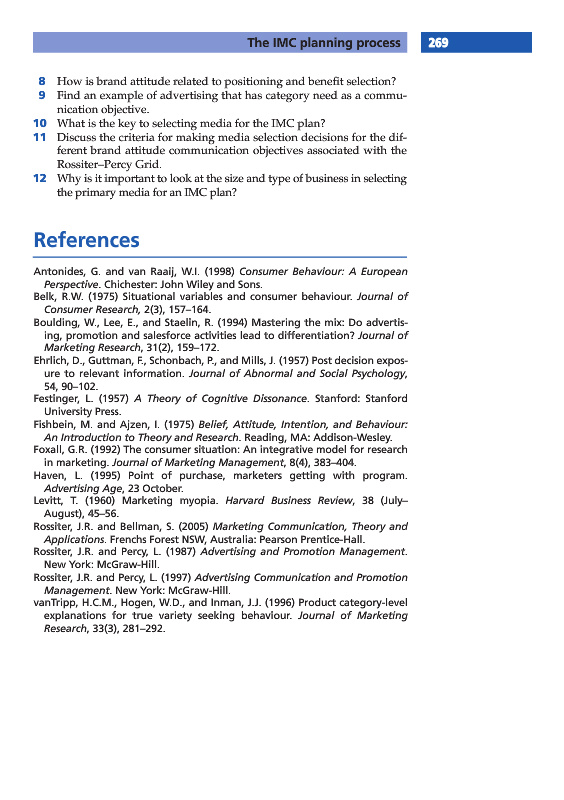 The IMC planning process 269

8 How is brand attitude related to positioning and benefit selection?
9 Find an example of advertising that has category need as a communication objective.
10 What is the key to selecting media for the IMC plan?
11 Discuss the criteria for making media selection decisions for the different brand attitude communication objectives associated with the Rossiter–Percy Grid.
12 Why is it important to look at the size and type of business in selecting the primary media for an IMC plan?

References

Antonides, G. and van Raaij, W.I. (1998) Consumer Behaviour: A European Perspective. Chichester: John Wiley and Sons.
Belk, R.W. (1975) Situational variables and consumer behaviour. Journal of Consumer Research, 2(3), 157–164.
Boulding, W., Lee, E., and Staelin, R. (1994) Mastering the mix: Do advertising, promotion and salesforce activities lead to differentiation? Journal of Marketing Research, 31(2), 159–172.
Ehrlich, D., Guttman, F., Schonbach, P., and Mills, J. (1957) Post decision exposure to relevant information. Journal of Abnormal and Social Psychology, 54, 90–102.
Festinger, L. (1957) A Theory of Cognitive Dissonance. Stanford: Stanford University Press.
Fishbein, M. and Ajzen, I. (1975) Belief, Attitude, Intention, and Behaviour: An Introduction to Theory and Research. Reading, MA: Addison-Wesley.
Foxall, G.R. (1992) The consumer situation: An integrative model for research in marketing. Journal of Marketing Management, 8(4), 383–404.
Haven, L. (1995) Point of purchase, marketers getting with program. Advertising Age, 23 October.
Levitt, T. (1960) Marketing myopia. Harvard Business Review, 38 (July–August), 45–56.
Rossiter, J.R. and Bellman, S. (2005) Marketing Communication, Theory and Applications. Frenchs Forest NSW, Australia: Pearson Prentice-Hall.
Rossiter, J.R. and Percy, L. (1987) Advertising and Promotion Management. New York: McGraw-Hill.
Rossiter, J.R. and Percy, L. (1997) Advertising Communication and Promotion Management. New York: McGraw-Hill.
vanTripp, H.C.M., Hogen, W.D., and Inman, J.J. (1996) Product category-level explanations for true variety seeking behaviour. Journal of Marketing Research, 33(3), 281–292.